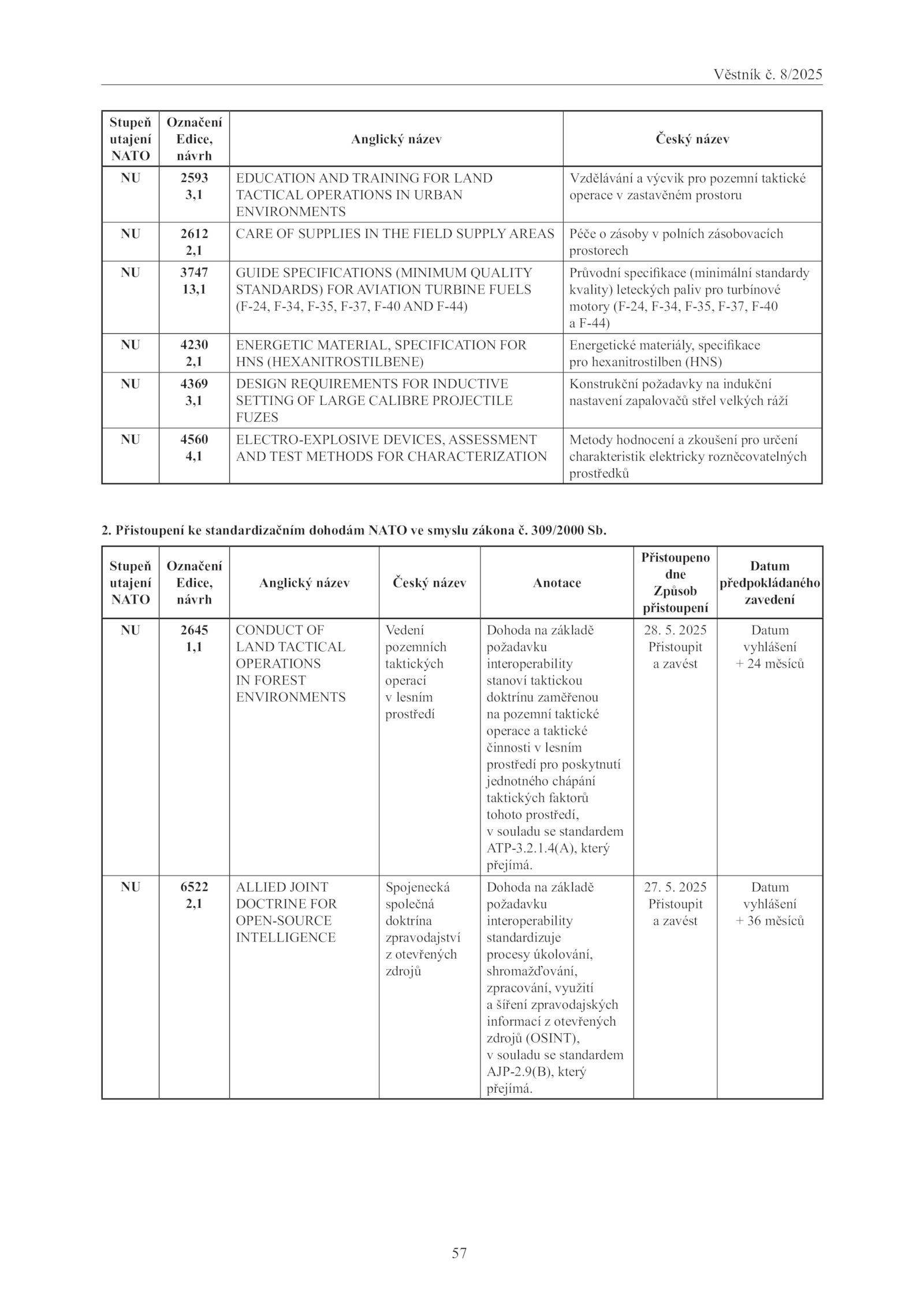 Věstník č. 8/2025

| Stupeň utajení NATO | Označení Edice, návrh | Anglický název | Český název |
|---|---|---|---|
| NU | 2593 3,1 | EDUCATION AND TRAINING FOR LAND TACTICAL OPERATIONS IN URBAN ENVIRONMENTS | Vzdělávání a výcvik pro pozemní taktické operace v zastavěném prostoru |
| NU | 2612 2,1 | CARE OF SUPPLIES IN THE FIELD SUPPLY AREAS | Péče o zásoby v polních zásobovacích prostorech |
| NU | 3747 13,1 | GUIDE SPECIFICATIONS (MINIMUM QUALITY STANDARDS) FOR AVIATION TURBINE FUELS (F-24, F-34, F-35, F-37, F-40 AND F-44) | Průvodní specifikace (minimální standardy kvality) leteckých paliv pro turbínové motory (F-24, F-34, F-35, F-37, F-40 a F-44) |
| NU | 4230 2,1 | ENERGETIC MATERIAL, SPECIFICATION FOR HNS (HEXANITROSTILBENE) | Energetické materiály, specifikace pro hexanitrostilben (HNS) |
| NU | 4369 3,1 | DESIGN REQUIREMENTS FOR INDUCTIVE SETTING OF LARGE CALIBRE PROJECTILE FUZES | Konstrukční požadavky na indukční nastavení zapalovačů střel velkých ráží |
| NU | 4560 4,1 | ELECTRO-EXPLOSIVE DEVICES, ASSESSMENT AND TEST METHODS FOR CHARACTERIZATION | Metody hodnocení a zkoušení pro určení charakteristik elektricky rozněcovatelných prostředků |

2. Přistoupení ke standardizačním dohodám NATO ve smyslu zákona č. 309/2000 Sb.

| Stupeň utajení NATO | Označení Edice, návrh | Anglický název | Český název | Anotace | Přistoupeno dne Způsob přistoupení | Datum předpokládaného zavedení |
|---|---|---|---|---|---|---|
| NU | 2645 1,1 | CONDUCT OF LAND TACTICAL OPERATIONS IN FOREST ENVIRONMENTS | Vedení pozemních taktických operací v lesním prostředí | Dohoda na základě požadavku interoperability stanoví taktickou doktrínu zaměřenou na pozemní taktické operace a taktické činnosti v lesním prostředí pro poskytnutí jednotného chápání taktických faktorů tohoto prostředí, v souladu se standardem ATP-3.2.1.4(A), který přejímá. | 28. 5. 2025 Přistoupit a zavést | Datum vyhlášení + 24 měsíců |
| NU | 6522 2,1 | ALLIED JOINT DOCTRINE FOR OPEN-SOURCE INTELLIGENCE | Spojenecká společná doktrína zpravodajství z otevřených zdrojů | Dohoda na základě požadavku interoperability standardizuje procesy úkolování, shromažďování, zpracování, využití a šíření zpravodajských informací z otevřených zdrojů (OSINT), v souladu se standardem AJP-2.9(B), který přejímá. | 27. 5. 2025 Přistoupit a zavést | Datum vyhlášení + 36 měsíců |

57